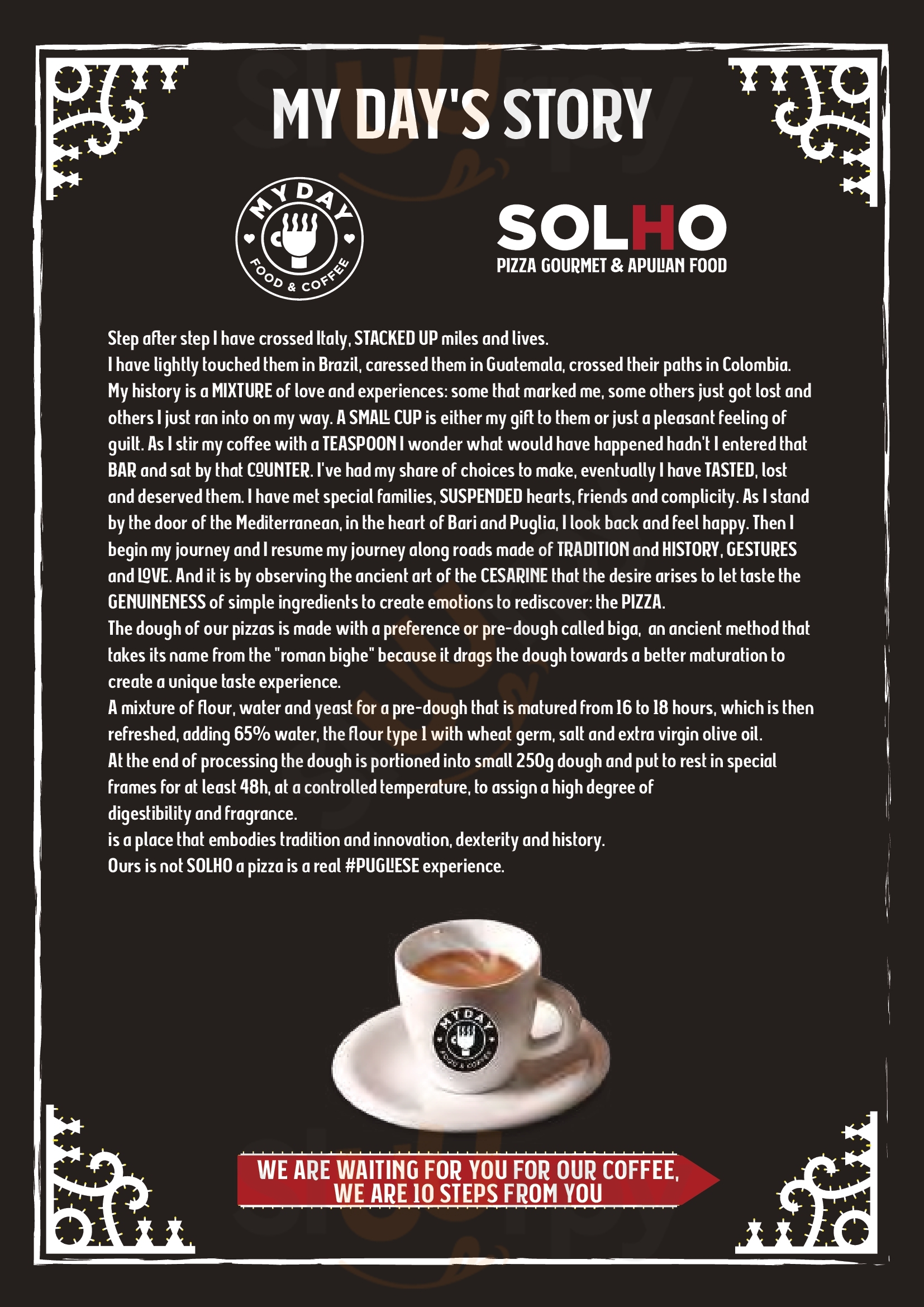 MY DAY'S STORY

MY DAY
FOOD & COFFEE

SOLHO
PIZZA GOURMET & APULIAN FOOD

Step after step I have crossed Italy, STACKED UP miles and lives.
I have lightly touched them in Brazil, caressed them in Guatemala, crossed their paths in Colombia.
My history is a MIXTURE of love and experiences: some that marked me, some others just got lost and others I just ran into on my way. A SMALL CUP is either my gift to them or just a pleasant feeling of guilt. As I stir my coffee with a TEASPOON I wonder what would have happened hadn't I entered that BAR and sat by that COUNTER. I've had my share of choices to make, eventually I have TASTED, lost and deserved them. I have met special families, SUSPENDED hearts, friends and complicity. As I stand by the door of the Mediterranean, in the heart of Bari and Puglia, I look back and feel happy. Then I begin my journey and I resume my journey along roads made of TRADITION and HISTORY, GESTURES and LOVE. And it is by observing the ancient art of the CESARINE that the desire arises to let taste the GENUINENESS of simple ingredients to create emotions to rediscover: the PIZZA.
The dough of our pizzas is made with a preference or pre-dough called biga, an ancient method that takes its name from the "roman bighe" because it drags the dough towards a better maturation to create a unique taste experience.
A mixture of flour, water and yeast for a pre-dough that is matured from 16 to 18 hours, which is then refreshed, adding 65% water, the flour type 1 with wheat germ, salt and extra virgin olive oil.
At the end of processing the dough is portioned into small 250g dough and put to rest in special frames for at least 48h, at a controlled temperature, to assign a high degree of digestibility and fragrance.
is a place that embodies tradition and innovation, dexterity and history.
Ours is not SOLHO a pizza is a real #PUGLIESE experience.

MY DAY
FOOD & COFFEE

WE ARE WAITING FOR YOU FOR OUR COFFEE, WE ARE 10 STEPS FROM YOU